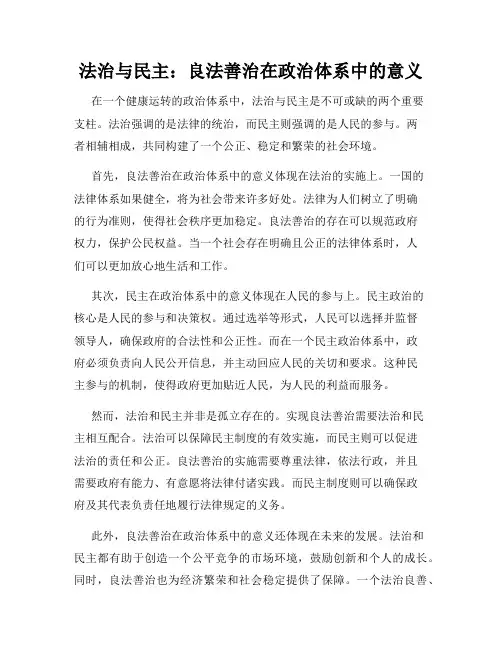 法治与民主：良法善治在政治体系中的意义

在一个健康运转的政治体系中，法治与民主是不可或缺的两个重要支柱。法治强调的是法律的统治，而民主则强调的是人民的参与。两者相辅相成，共同构建了一个公正、稳定和繁荣的社会环境。

首先，良法善治在政治体系中的意义体现在法治的实施上。一国的法律体系如果健全，将为社会带来许多好处。法律为人们树立了明确的行为准则，使得社会秩序更加稳定。良法善治的存在可以规范政府权力，保护公民权益。当一个社会存在明确且公正的法律体系时，人们可以更加放心地生活和工作。

其次，民主在政治体系中的意义体现在人民的参与上。民主政治的核心是人民的参与和决策权。通过选举等形式，人民可以选择并监督领导人，确保政府的合法性和公正性。而在一个民主政治体系中，政府必须负责向人民公开信息，并主动回应人民的关切和要求。这种民主参与的机制，使得政府更加贴近人民，为人民的利益而服务。

然而，法治和民主并非是孤立存在的。实现良法善治需要法治和民主相互配合。法治可以保障民主制度的有效实施，而民主则可以促进法治的责任和公正。良法善治的实施需要尊重法律，依法行政，并且需要政府有能力、有意愿将法律付诸实践。而民主制度则可以确保政府及其代表负责任地履行法律规定的义务。

此外，良法善治在政治体系中的意义还体现在未来的发展。法治和民主都有助于创造一个公平竞争的市场环境，鼓励创新和个人的成长。同时，良法善治也为经济繁荣和社会稳定提供了保障。一个法治良善、